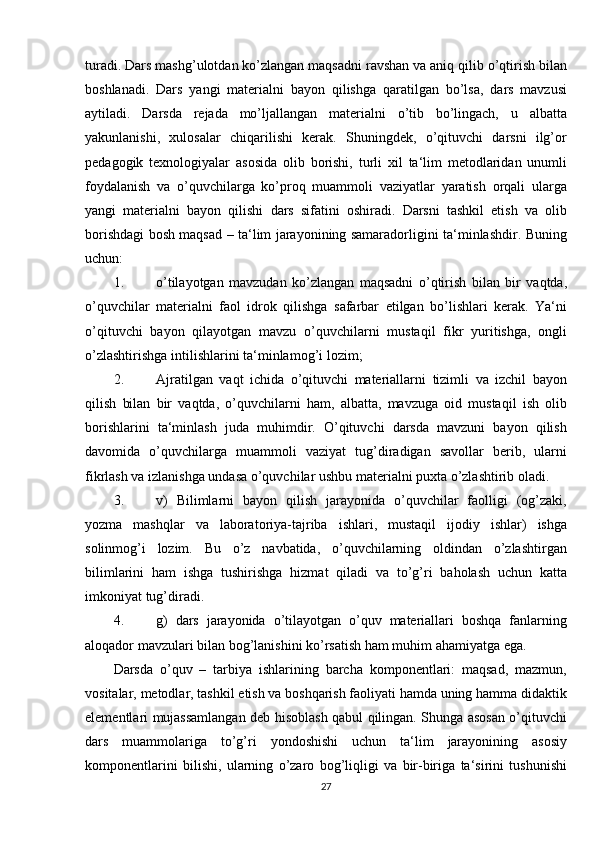 turadi. Dars mashg’ulotdan ko’zlangan maqsadni ravshan va aniq qilib o’qtirish bilan boshlanadi. Dars yangi materialni bayon qilishga qaratilgan bo’lsa, dars mavzusi aytiladi. Darsda rejada mo’ljallangan materialni o’tib bo’lingach, u albatta yakunlanishi, xulosalar chiqarilishi kerak. Shuningdek, o’qituvchi darsni ilg’or pedagogik texnologiyalar asosida olib borishi, turli xil ta‘lim metodlaridan unumli foydalanish va o’quvchilarga ko’proq muammoli vaziyatlar yaratish orqali ularga yangi materialni bayon qilishi dars sifatini oshiradi. Darsni tashkil etish va olib borishdagi bosh maqsad – ta‘lim jarayonining samaradorligini ta‘minlashdir. Buning uchun:

1. o’tilayotgan mavzudan ko’zlangan maqsadni o’qtirish bilan bir vaqtda, o’quvchilar materialni faol idrok qilishga safarbar etilgan bo’lishlari kerak. Ya‘ni o’qituvchi bayon qilayotgan mavzu o’quvchilarni mustaqil fikr yuritishga, ongli o’zlashtirishga intilishlarini ta‘minlamog’i lozim;

2. Ajratilgan vaqt ichida o’qituvchi materiallarni tizimli va izchil bayon qilish bilan bir vaqtda, o’quvchilarni ham, albatta, mavzuga oid mustaqil ish olib borishlarini ta‘minlash juda muhimdir. O’qituvchi darsda mavzuni bayon qilish davomida o’quvchilarga muammoli vaziyat tug’diradigan savollar berib, ularni fikrlash va izlanishga undasa o’quvchilar ushbu materialni puxta o’zlashtirib oladi.

3. v) Bilimlarni bayon qilish jarayonida o’quvchilar faolligi (og’zaki, yozma mashqlar va laboratoriya-tajriba ishlari, mustaqil ijodiy ishlar) ishga solinmog’i lozim. Bu o’z navbatida, o’quvchilarning oldindan o’zlashtirgan bilimlarini ham ishga tushirishga hizmat qiladi va to’g’ri baholash uchun katta imkoniyat tug’diradi.

4. g) dars jarayonida o’tilayotgan o’quv materiallari boshqa fanlarning aloqador mavzulari bilan bog’lanishini ko’rsatish ham muhim ahamiyatga ega.

Darsda o’quv – tarbiya ishlarining barcha komponentlari: maqsad, mazmun, vositalar, metodlar, tashkil etish va boshqarish faoliyati hamda uning hamma didaktik elementlari mujassamlangan deb hisoblash qabul qilingan. Shunga asosan o’qituvchi dars muammolariga to’g’ri yondoshishi uchun ta‘lim jarayonining asosiy komponentlarini bilishi, ularning o’zaro bog’liqligi va bir-biriga ta‘sirini tushunishi

27